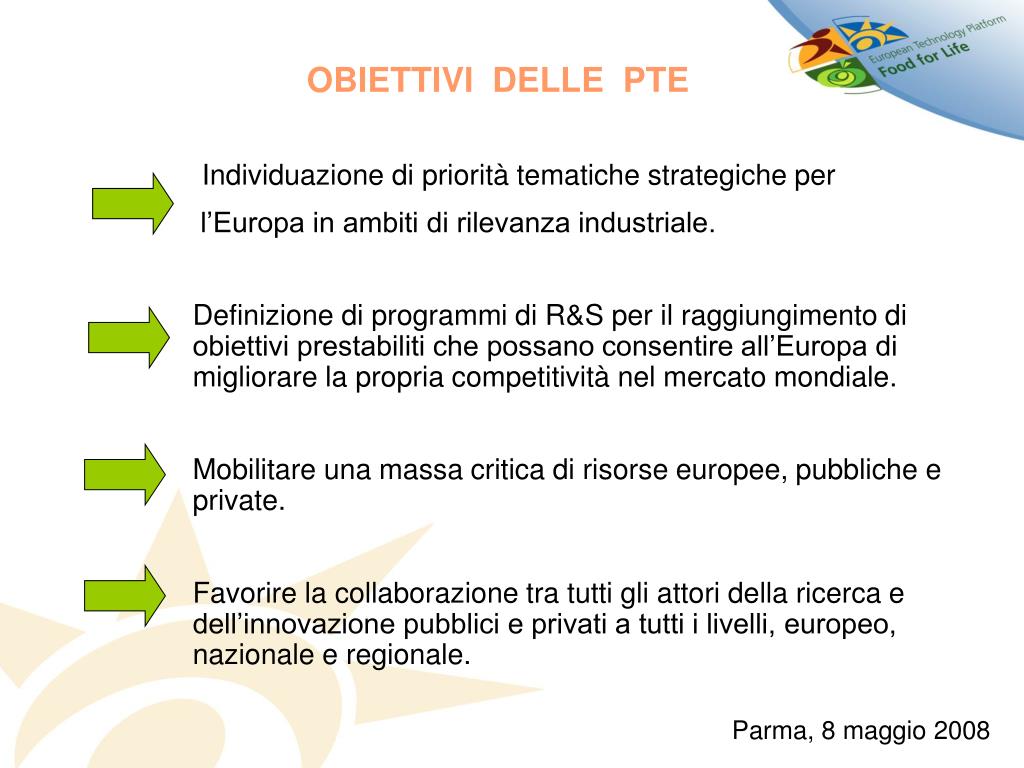 European Technology Platform
Food for Life

OBIETTIVI DELLE PTE

Individuazione di priorità tematiche strategiche per l’Europa in ambiti di rilevanza industriale.

Definizione di programmi di R&S per il raggiungimento di obiettivi prestabiliti che possano consentire all’Europa di migliorare la propria competitività nel mercato mondiale.

Mobilitare una massa critica di risorse europee, pubbliche e private.

Favorire la collaborazione tra tutti gli attori della ricerca e dell’innovazione pubblici e privati a tutti i livelli, europeo, nazionale e regionale.

Parma, 8 maggio 2008